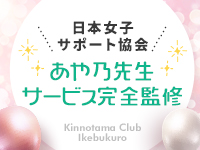 日本女子
サポート協会

あや乃先生
サービス完全監修

Kinnotama Club
Ikebukuro